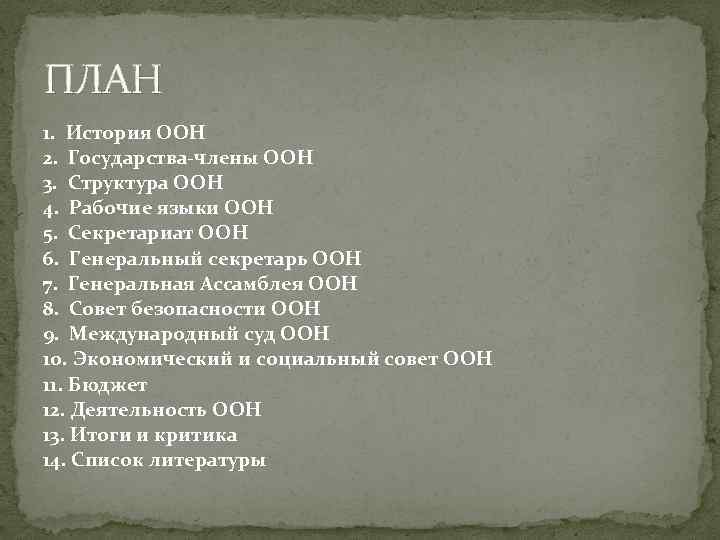 ПЛАН

1. История ООН
2. Государства-члены ООН
3. Структура ООН
4. Рабочие языки ООН
5. Секретариат ООН
6. Генеральный секретарь ООН
7. Генеральная Ассамблея ООН
8. Совет безопасности ООН
9. Международный суд ООН
10. Экономический и социальный совет ООН
11. Бюджет
12. Деятельность ООН
13. Итоги и критика
14. Список литературы